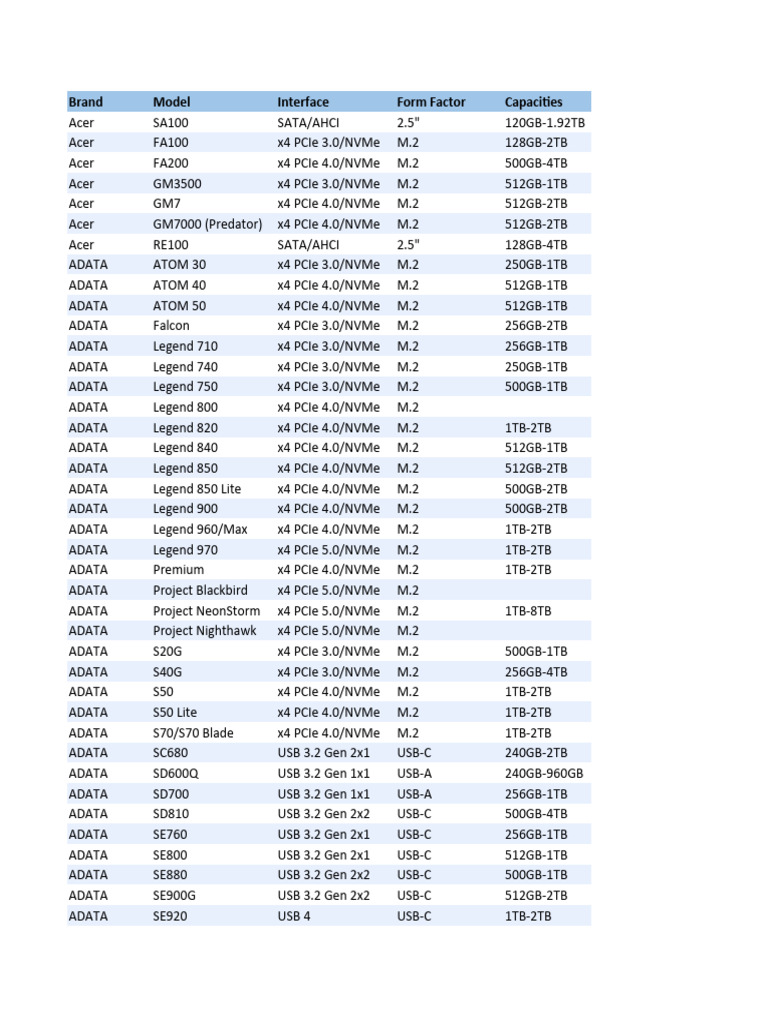 | Brand | Model | Interface | Form Factor | Capacities |
|---|---|---|---|---|
| Acer | SA100 | SATA/AHCI | 2.5" | 120GB-1.92TB |
| Acer | FA100 | x4 PCIe 3.0/NVMe | M.2 | 128GB-2TB |
| Acer | FA200 | x4 PCIe 4.0/NVMe | M.2 | 500GB-4TB |
| Acer | GM3500 | x4 PCIe 3.0/NVMe | M.2 | 512GB-1TB |
| Acer | GM7 | x4 PCIe 4.0/NVMe | M.2 | 512GB-2TB |
| Acer | GM7000 (Predator) | x4 PCIe 4.0/NVMe | M.2 | 512GB-2TB |
| Acer | RE100 | SATA/AHCI | 2.5" | 128GB-4TB |
| ADATA | ATOM 30 | x4 PCIe 3.0/NVMe | M.2 | 250GB-1TB |
| ADATA | ATOM 40 | x4 PCIe 4.0/NVMe | M.2 | 512GB-1TB |
| ADATA | ATOM 50 | x4 PCIe 4.0/NVMe | M.2 | 512GB-1TB |
| ADATA | Falcon | x4 PCIe 3.0/NVMe | M.2 | 256GB-2TB |
| ADATA | Legend 710 | x4 PCIe 3.0/NVMe | M.2 | 256GB-1TB |
| ADATA | Legend 740 | x4 PCIe 3.0/NVMe | M.2 | 250GB-1TB |
| ADATA | Legend 750 | x4 PCIe 3.0/NVMe | M.2 | 500GB-1TB |
| ADATA | Legend 800 | x4 PCIe 4.0/NVMe | M.2 | |
| ADATA | Legend 820 | x4 PCIe 4.0/NVMe | M.2 | 1TB-2TB |
| ADATA | Legend 840 | x4 PCIe 4.0/NVMe | M.2 | 512GB-1TB |
| ADATA | Legend 850 | x4 PCIe 4.0/NVMe | M.2 | 512GB-2TB |
| ADATA | Legend 850 Lite | x4 PCIe 4.0/NVMe | M.2 | 500GB-2TB |
| ADATA | Legend 900 | x4 PCIe 4.0/NVMe | M.2 | 500GB-2TB |
| ADATA | Legend 960/Max | x4 PCIe 4.0/NVMe | M.2 | 1TB-2TB |
| ADATA | Legend 970 | x4 PCIe 5.0/NVMe | M.2 | 1TB-2TB |
| ADATA | Premium | x4 PCIe 4.0/NVMe | M.2 | 1TB-2TB |
| ADATA | Project Blackbird | x4 PCIe 5.0/NVMe | M.2 | |
| ADATA | Project NeonStorm | x4 PCIe 5.0/NVMe | M.2 | 1TB-8TB |
| ADATA | Project Nighthawk | x4 PCIe 5.0/NVMe | M.2 | |
| ADATA | S20G | x4 PCIe 3.0/NVMe | M.2 | 500GB-1TB |
| ADATA | S40G | x4 PCIe 3.0/NVMe | M.2 | 256GB-4TB |
| ADATA | S50 | x4 PCIe 4.0/NVMe | M.2 | 1TB-2TB |
| ADATA | S50 Lite | x4 PCIe 4.0/NVMe | M.2 | 1TB-2TB |
| ADATA | S70/S70 Blade | x4 PCIe 4.0/NVMe | M.2 | 1TB-2TB |
| ADATA | SC680 | USB 3.2 Gen 2x1 | USB-C | 240GB-2TB |
| ADATA | SD600Q | USB 3.2 Gen 1x1 | USB-A | 240GB-960GB |
| ADATA | SD700 | USB 3.2 Gen 1x1 | USB-A | 256GB-1TB |
| ADATA | SD810 | USB 3.2 Gen 2x2 | USB-C | 500GB-4TB |
| ADATA | SE760 | USB 3.2 Gen 2x1 | USB-C | 256GB-1TB |
| ADATA | SE800 | USB 3.2 Gen 2x1 | USB-C | 512GB-1TB |
| ADATA | SE880 | USB 3.2 Gen 2x2 | USB-C | 500GB-1TB |
| ADATA | SE900G | USB 3.2 Gen 2x2 | USB-C | 512GB-2TB |
| ADATA | SE920 | USB 4 | USB-C | 1TB-2TB |